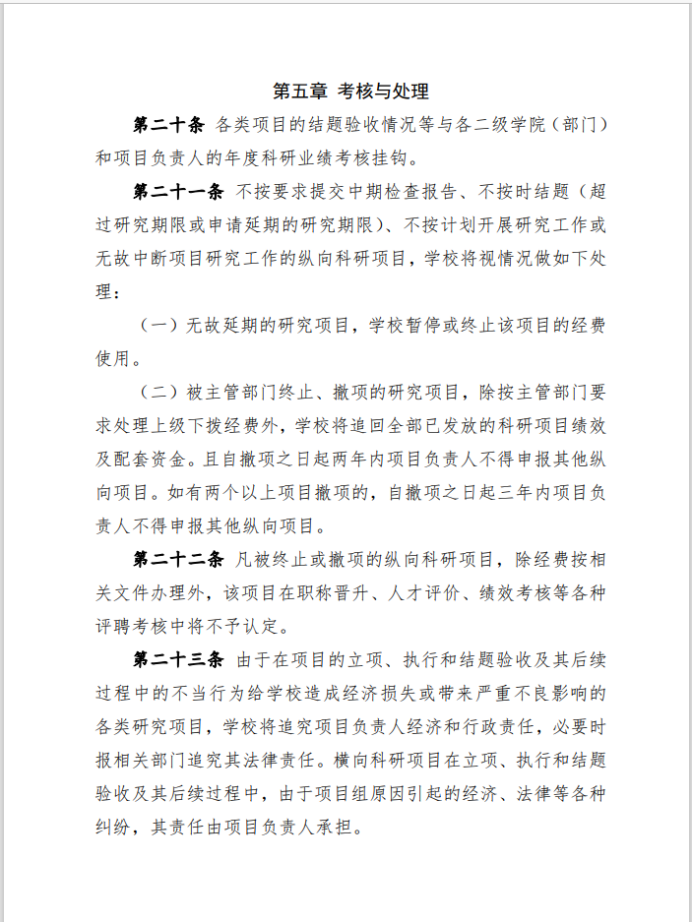 第五章 考核与处理

第二十条 各类项目的结题验收情况等与各二级学院（部门）和项目负责人的年度科研业绩考核挂钩。

第二十一条 不按要求提交中期检查报告、不按时结题（超过研究期限或申请延期的研究期限）、不按计划开展研究工作或无故中断项目研究工作的纵向科研项目，学校将视情况做如下处理：

（一）无故延期的研究项目，学校暂停或终止该项目的经费使用。

（二）被主管部门终止、撤项的研究项目，除按主管部门要求处理上级下拨经费外，学校将追回全部已发放的科研项目绩效及配套资金。且自撤项之日起两年内项目负责人不得申报其他纵向项目。如有两个以上项目撤项的，自撤项之日起三年内项目负责人不得申报其他纵向项目。

第二十二条 凡被终止或撤项的纵向科研项目，除经费按相关文件办理外，该项目在职称晋升、人才评价、绩效考核等各种评聘考核中将不予认定。

第二十三条 由于在项目的立项、执行和结题验收及其后续过程中的不当行为给学校造成经济损失或带来严重不良影响的各类研究项目，学校将追究项目负责人经济和行政责任，必要时报相关部门追究其法律责任。横向科研项目在立项、执行和结题验收及其后续过程中，由于项目组原因引起的经济、法律等各种纠纷，其责任由项目负责人承担。